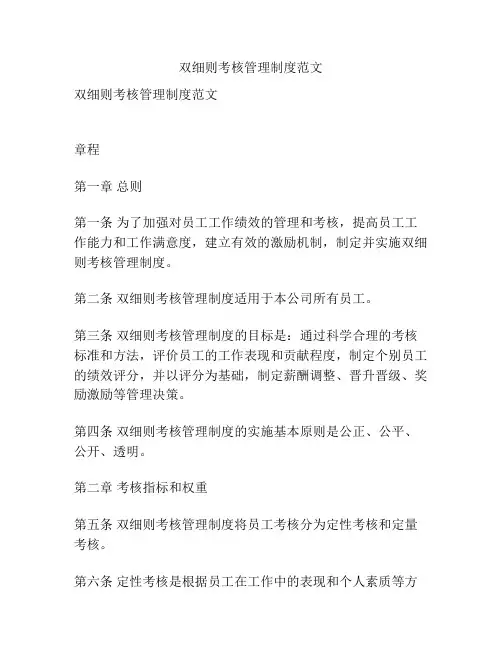 双细则考核管理制度范文

双细则考核管理制度范文

章程

第一章 总则

第一条 为了加强对员工工作绩效的管理和考核，提高员工工作能力和工作满意度，建立有效的激励机制，制定并实施双细则考核管理制度。

第二条 双细则考核管理制度适用于本公司所有员工。

第三条 双细则考核管理制度的目标是：通过科学合理的考核标准和方法，评价员工的工作表现和贡献程度，制定个别员工的绩效评分，并以评分为基础，制定薪酬调整、晋升晋级、奖励激励等管理决策。

第四条 双细则考核管理制度的实施基本原则是公正、公平、公开、透明。

第二章 考核指标和权重

第五条 双细则考核管理制度将员工考核分为定性考核和定量考核。

第六条 定性考核是根据员工在工作中的表现和个人素质等方